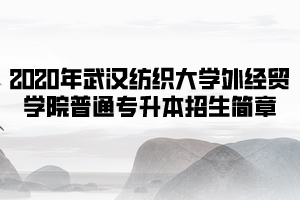 2020年武汉纺织大学外经贸学院普通专升本招生简章